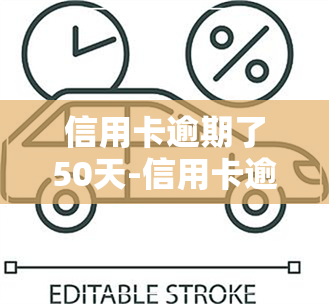 %

信用卡逾期了50天-信用卡逾

EDITABLE STROKE